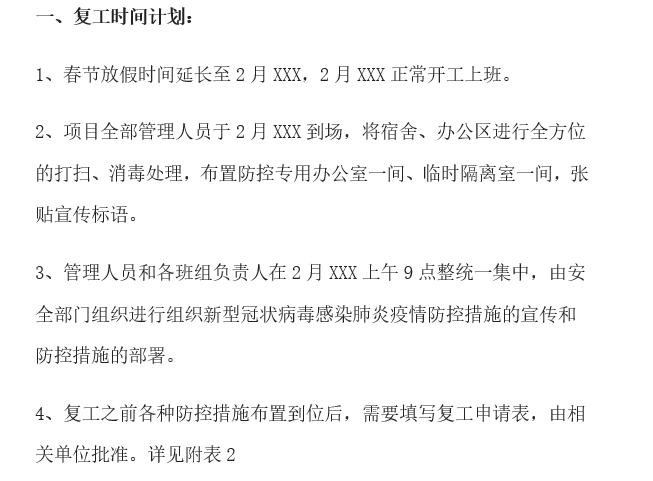 一、复工时间计划：

1、春节放假时间延长至2月XXX，2月XXX正常开工上班。

2、项目全部管理人员于2月XXX到场，将宿舍、办公区进行全方位的打扫、消毒处理，布置防控专用办公室一间、临时隔离室一间，张贴宣传标语。

3、管理人员和各班组负责人在2月XXX上午9点整统一集中，由安全部门组织进行组织新型冠状病毒感染肺炎疫情防控措施的宣传和防控措施的部署。

4、复工之前各种防控措施布置到位后，需要填写复工申请表，由相关单位批准。详见附表2